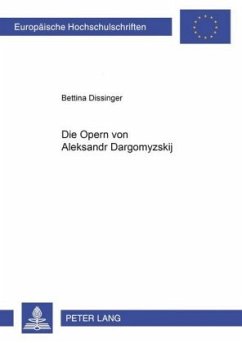 Europäische Hochschulschriften

Bettina Dissinger

Die Opern von Aleksandr Dargomyzskij

PETER LANG